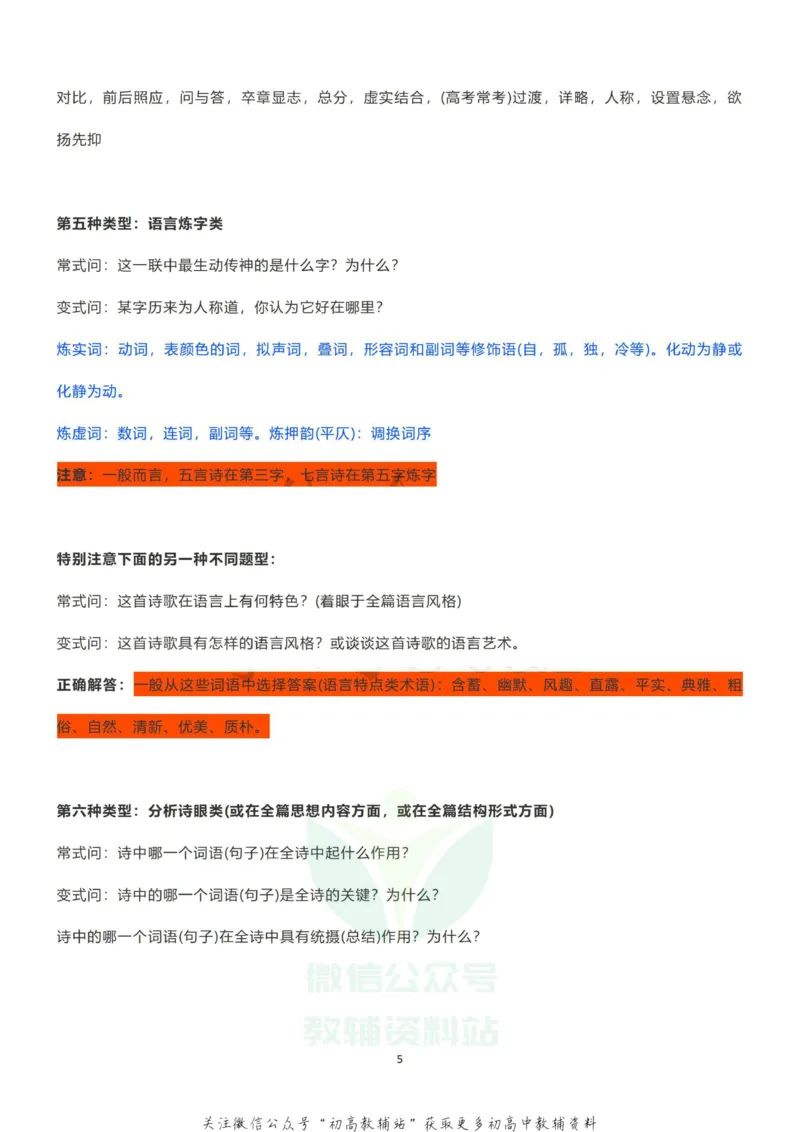 对比，前后照应，问与答，卒章显志，总分，虚实结合，(高考常考)过渡，详略，人称，设置悬念，欲扬先抑

第五种类型：语言炼字类

常式问：这一联中最生动传神的是什么字？为什么？

变式问：某字历来为人称道，你认为它好在哪里？

炼实词：动词，表颜色的词，拟声词，叠词，形容词和副词等修饰语(自，孤，独，冷等)。化动为静或化静为动。

炼虚词：数词，连词，副词等。炼押韵(平仄)：调换词序

注意：一般而言，五言诗在第三字，七言诗在第五字炼字

特别注意下面的另一种不同题型：

常式问：这首诗歌在语言上有何特色？(着眼于全篇语言风格)

变式问：这首诗歌具有怎样的语言风格？或谈谈这首诗歌的语言艺术。

正确解答：一般从这些词语中选择答案(语言特点类术语)：含蓄、幽默、风趣、直露、平实、典雅、粗俗、自然、清新、优美、质朴。

第六种类型：分析诗眼类(或在全篇思想内容方面，或在全篇结构形式方面)

常式问：诗中哪一个词语(句子)在全诗中起什么作用？

变式问：诗中的哪一个词语(句子)是全诗的关键？为什么？

诗中的哪一个词语(句子)在全诗中具有统摄(总结)作用？为什么？

微信公众号
教辅资料站

5

关注微信公众号“初高教辅站”获取更多初高中教辅资料